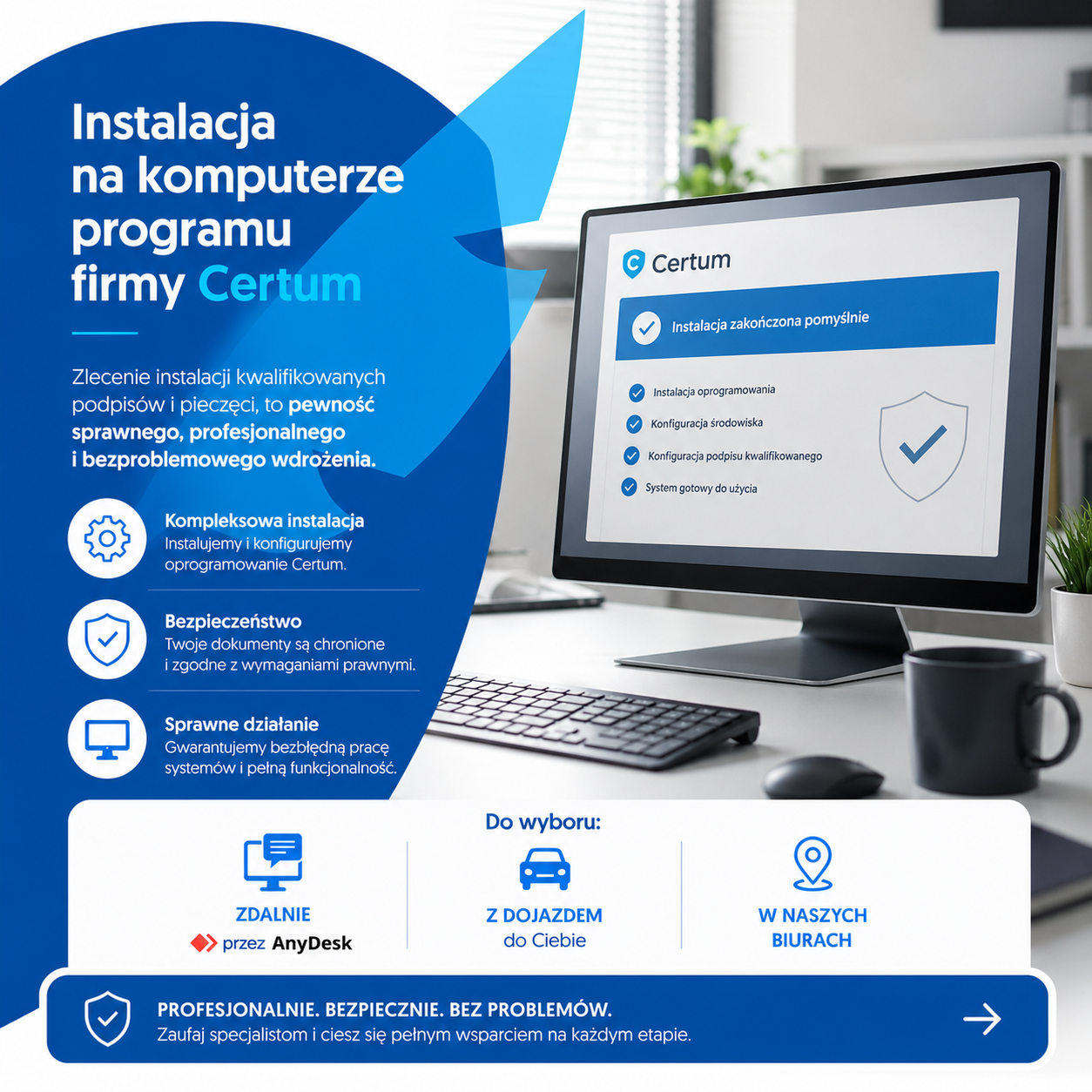 Instalacja na komputerze programu firmy Certum

Zlecenie instalacji kwalifikowanych podpisów i pieczęci, to pewność sprawnego, profesjonalnego i bezproblemowego wdrożenia.

Kompleksowa instalacja
Instalujemy i konfigurujemy oprogramowanie Certum.

Bezpieczeństwo
Twoje dokumenty są chronione i zgodne z wymaganiami prawnymi.

Sprawne działanie
Gwarantujemy bezbłędną pracę systemów i pełną funkcjonalność.

Certum

Instalacja zakończona pomyślnie

Instalacja oprogramowania
Konfiguracja środowiska
Konfiguracja podpisu kwalifikowanego
System gotowy do użycia

Do wyboru:

ZDALNIE
przez AnyDesk

Z DOJAZDEM
do Ciebie

W NASZYCH
BIURACH

PROFESJONALNIE. BEZPIECZNIE. BEZ PROBLEMÓW.
Zaufaj specjalistom i ciesz się pełnym wsparciem na każdym etapie.